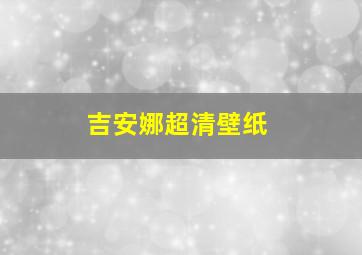 吉安娜超清壁纸